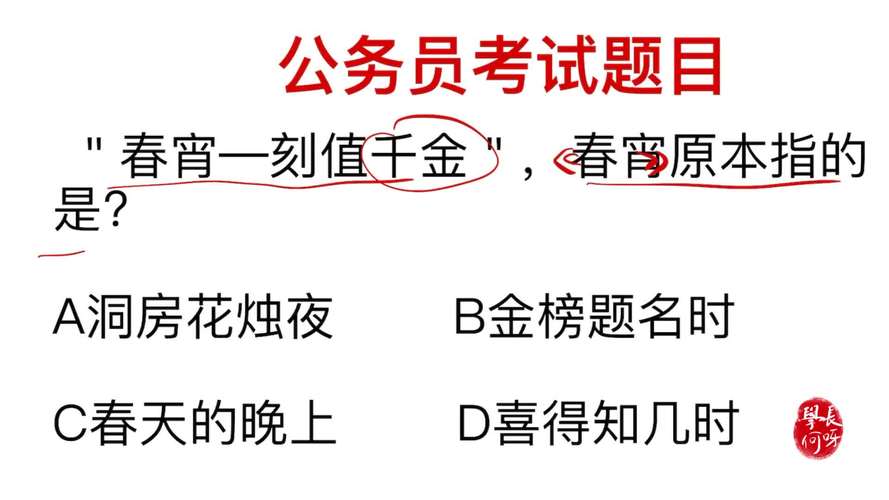 公务员考试题目

"春宵一刻值千金"，春宵原本指的是？

A洞房花烛夜　　B金榜题名时

C春天的晚上　　D喜得知几时

學長何呀